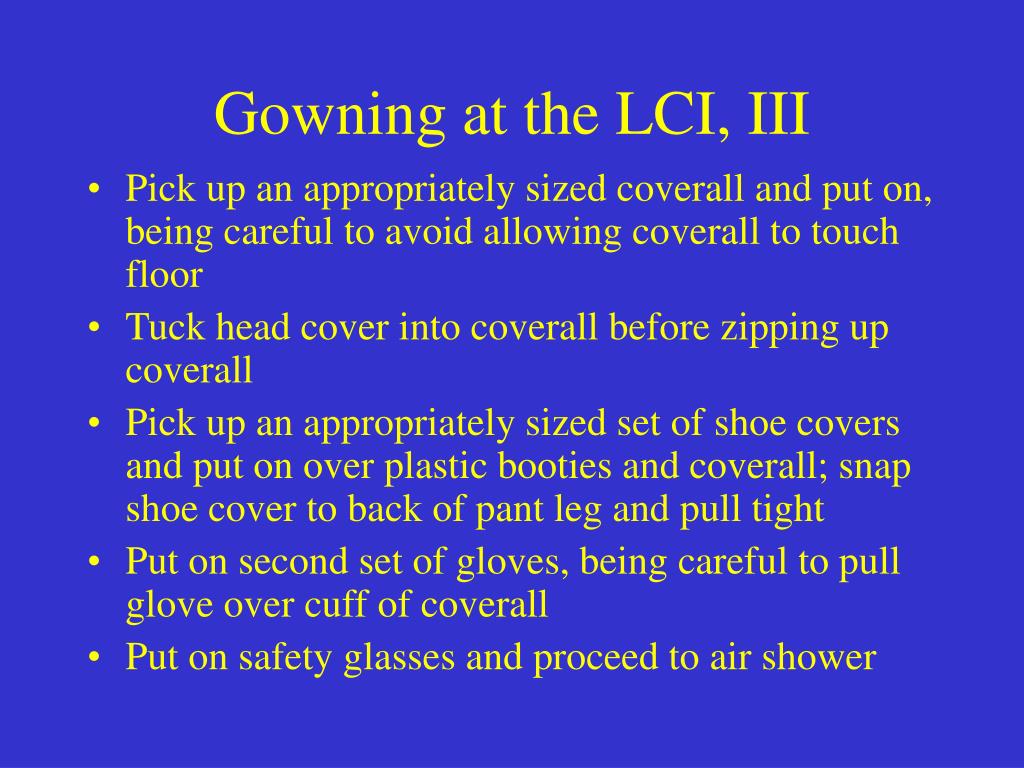 Gowning at the LCI, III

• Pick up an appropriately sized coverall and put on, being careful to avoid allowing coverall to touch floor
• Tuck head cover into coverall before zipping up coverall
• Pick up an appropriately sized set of shoe covers and put on over plastic booties and coverall; snap shoe cover to back of pant leg and pull tight
• Put on second set of gloves, being careful to pull glove over cuff of coverall
• Put on safety glasses and proceed to air shower